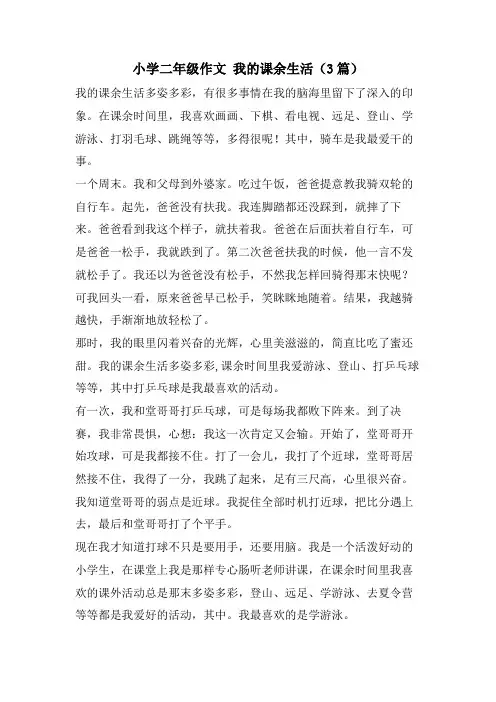 小学二年级作文 我的课余生活（3篇）

我的课余生活多姿多彩，有很多事情在我的脑海里留下了深入的印象。在课余时间里，我喜欢画画、下棋、看电视、远足、登山、学游泳、打羽毛球、跳绳等等，多得很呢！其中，骑车是我最爱干的事。

一个周末。我和父母到外婆家。吃过午饭，爸爸提意教我骑双轮的自行车。起先，爸爸没有扶我。我连脚踏都还没踩到，就摔了下来。爸爸看到我这个样子，就扶着我。爸爸在后面扶着自行车，可是爸爸一松手，我就跌到了。第二次爸爸扶我的时候，他一言不发就松手了。我还以为爸爸没有松手，不然我怎样回骑得那末快呢？可我回头一看，原来爸爸早已松手，笑眯眯地随着。结果，我越骑越快，手渐渐地放轻松了。

那时，我的眼里闪着兴奋的光辉，心里美滋滋的，简直比吃了蜜还甜。我的课余生活多姿多彩，课余时间里我爱游泳、登山、打乒乓球等等，其中打乒乓球是我最喜欢的活动。

有一次，我和堂哥哥打乒乓球，可是每场我都败下阵来。到了决赛，我非常畏惧，心想：我这一次肯定又会输。开始了，堂哥哥开始攻球，可是我都接不住。打了一会儿，我打了个近球，堂哥哥居然接不住，我得了一分，我跳了起来，足有三尺高，心里很兴奋。我知道堂哥哥的弱点是近球。我捉住全部时机打近球，把比分遇上去，最后和堂哥哥打了个平手。

现在我才知道打球不只是要用手，还要用脑。我是一个活泼好动的小学生，在课堂上我是那样专心肠听老师讲课，在课余时间里我喜欢的课外活动总是那末多姿多彩，登山、远足、学游泳、去夏令营等等都是我爱好的活动，其中。我最喜欢的是学游泳。